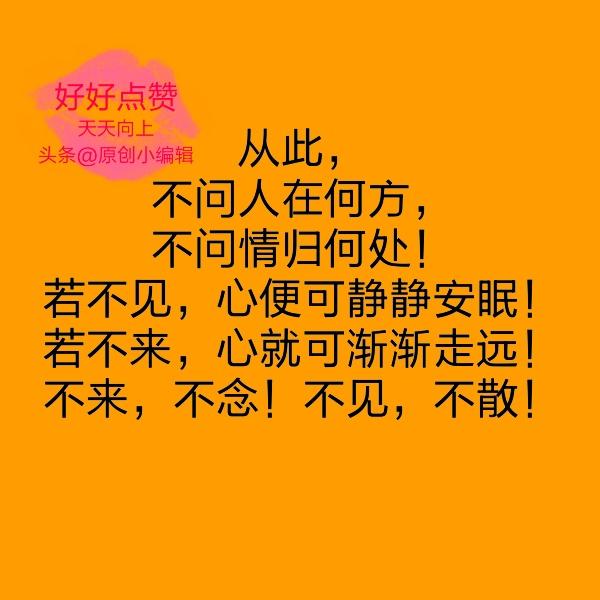 好好点赞
天天向上
头条@原创小编辑

从此，
不问人在何方，
不问情归何处！
若不见，心便可静静安眠！
若不来，心就可渐渐走远！
不来，不念！不见，不散！